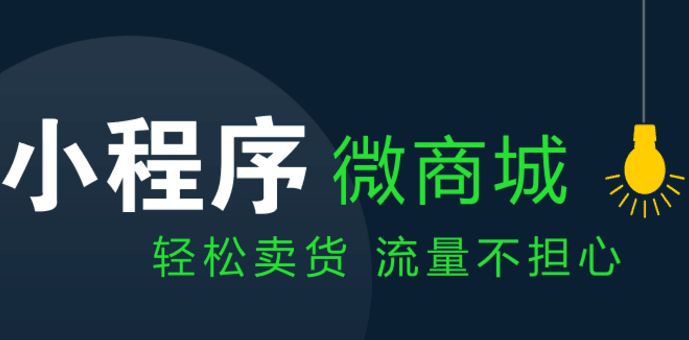 小程序 微商城
轻松卖货 流量不担心